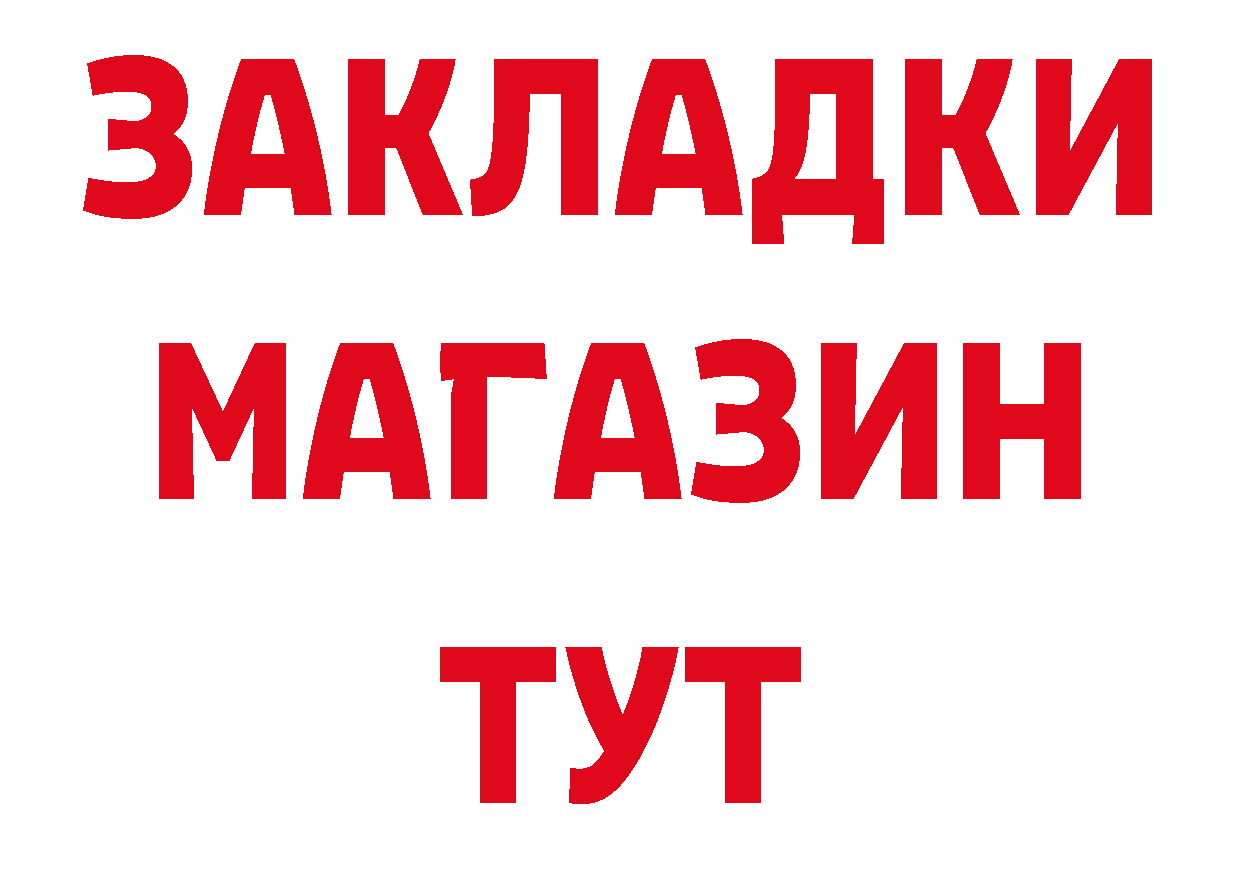 ЗАКЛАДКИ
МАГАЗИН
ТУТ